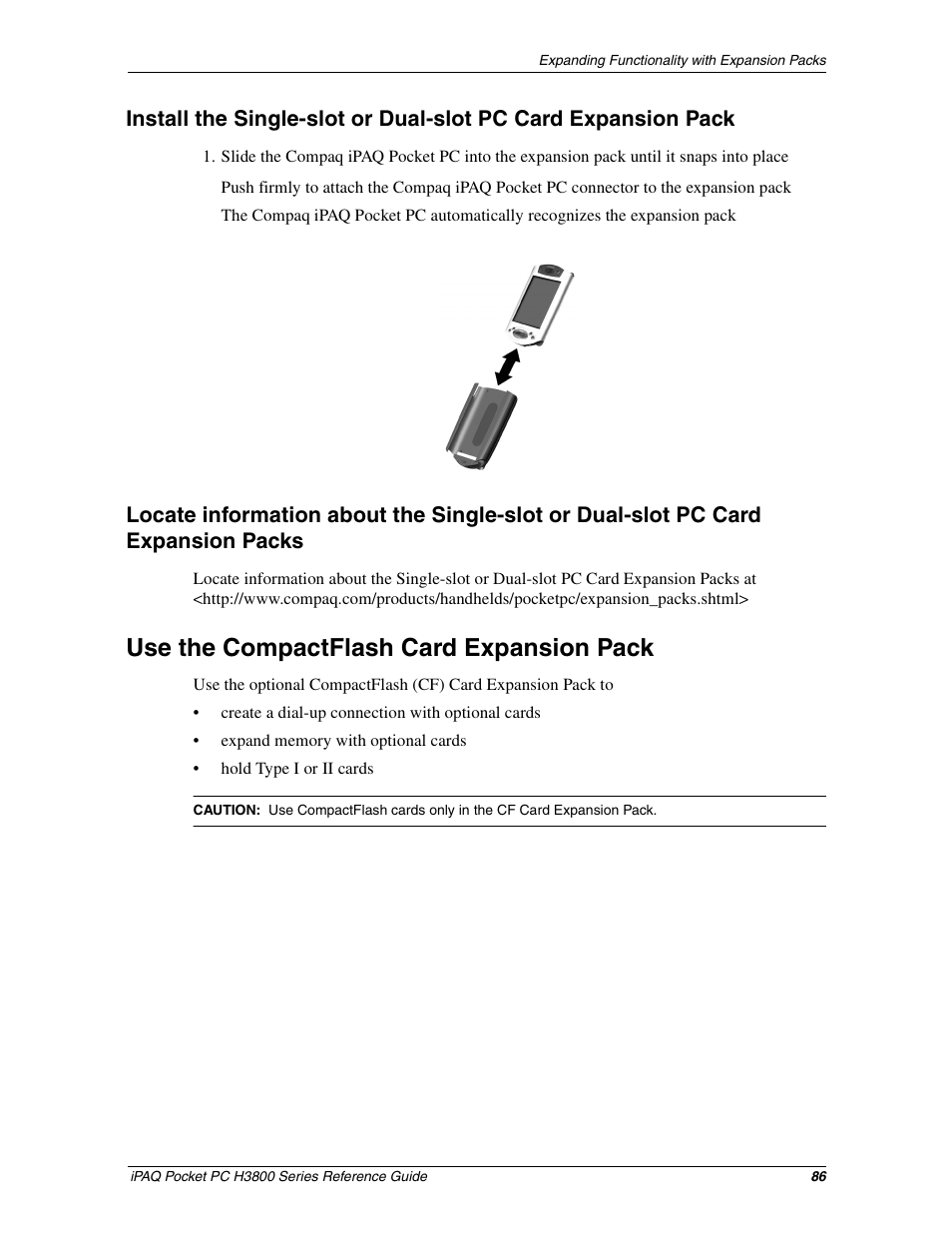 Expanding Functionality with Expansion Packs

Install the Single-slot or Dual-slot PC Card Expansion Pack

1. Slide the Compaq iPAQ Pocket PC into the expansion pack until it snaps into place

Push firmly to attach the Compaq iPAQ Pocket PC connector to the expansion pack

The Compaq iPAQ Pocket PC automatically recognizes the expansion pack

Locate information about the Single-slot or Dual-slot PC Card Expansion Packs

Locate information about the Single-slot or Dual-slot PC Card Expansion Packs at <http://www.compaq.com/products/handhelds/pocketpc/expansion_packs.shtml>

Use the CompactFlash Card Expansion Pack

Use the optional CompactFlash (CF) Card Expansion Pack to

• create a dial-up connection with optional cards

• expand memory with optional cards

• hold Type I or II cards

CAUTION: Use CompactFlash cards only in the CF Card Expansion Pack.

iPAQ Pocket PC H3800 Series Reference Guide 86